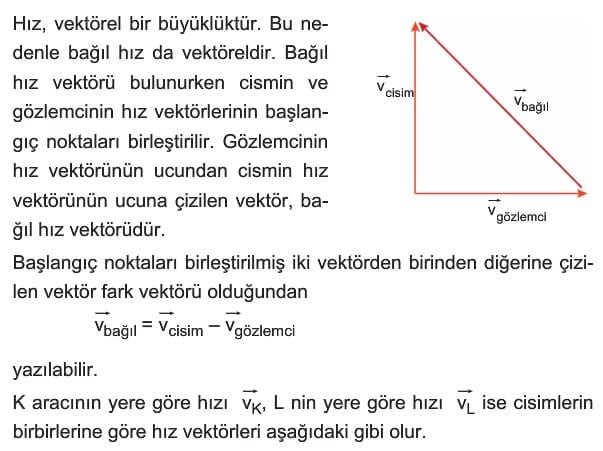 Hız, vektörel bir büyüklüktür. Bu nedenle bağıl hız da vektöreldir. Bağıl hız vektörü bulunurken cismin ve gözlemcinin hız vektörlerinin başlangıç noktaları birleştirilir. Gözlemcinin hız vektörünün ucundan cismin hız vektörünün ucuna çizilen vektör, bağıl hız vektörüdür.

$\vec{v}_{cisim}$

$\vec{v}_{bağıl}$

$\vec{v}_{gözlemci}$

Başlangıç noktaları birleştirilmiş iki vektörden birinden diğerine çizilen vektör fark vektörü olduğundan

$\vec{v}_{bağıl} = \vec{v}_{cisim} - \vec{v}_{gözlemci}$

yazılabilir.

K aracının yere göre hızı $\vec{v}_K$, L nin yere göre hızı $\vec{v}_L$ ise cisimlerin birbirlerine göre hız vektörleri aşağıdaki gibi olur.